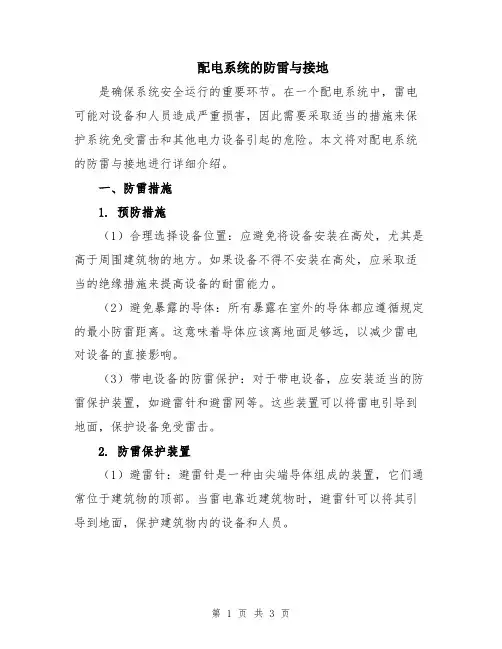 配电系统的防雷与接地

是确保系统安全运行的重要环节。在一个配电系统中，雷电可能对设备和人员造成严重损害，因此需要采取适当的措施来保护系统免受雷击和其他电力设备引起的危险。本文将对配电系统的防雷与接地进行详细介绍。

一、防雷措施

1. 预防措施

（1）合理选择设备位置：应避免将设备安装在高处，尤其是高于周围建筑物的地方。如果设备不得不安装在高处，应采取适当的绝缘措施来提高设备的耐雷能力。

（2）避免暴露的导体：所有暴露在室外的导体都应遵循规定的最小防雷距离。这意味着导体应该离地面足够远，以减少雷电对设备的直接影响。

（3）带电设备的防雷保护：对于带电设备，应安装适当的防雷保护装置，如避雷针和避雷网等。这些装置可以将雷电引导到地面，保护设备免受雷击。

2. 防雷保护装置

（1）避雷针：避雷针是一种由尖端导体组成的装置，它们通常位于建筑物的顶部。当雷电靠近建筑物时，避雷针可以将其引导到地面，保护建筑物内的设备和人员。

第 1 页 共 3 页